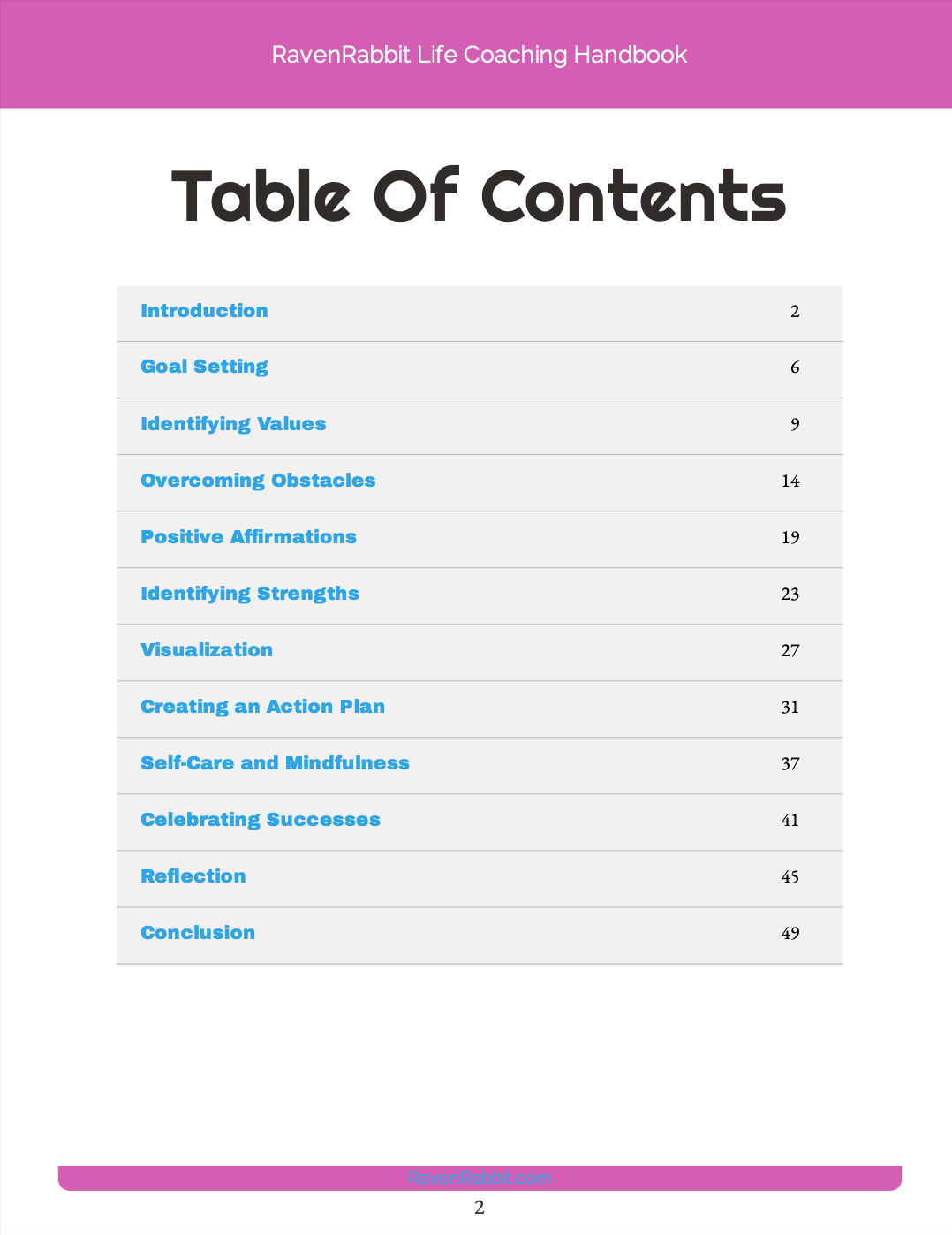 RavenRabbit Life Coaching Handbook

Table Of Contents

| | |
|---|---|
| Introduction | 2 |
| Goal Setting | 6 |
| Identifying Values | 9 |
| Overcoming Obstacles | 14 |
| Positive Affirmations | 19 |
| Identifying Strengths | 23 |
| Visualization | 27 |
| Creating an Action Plan | 31 |
| Self-Care and Mindfulness | 37 |
| Celebrating Successes | 41 |
| Reflection | 45 |
| Conclusion | 49 |

RavenRabbit.com

2